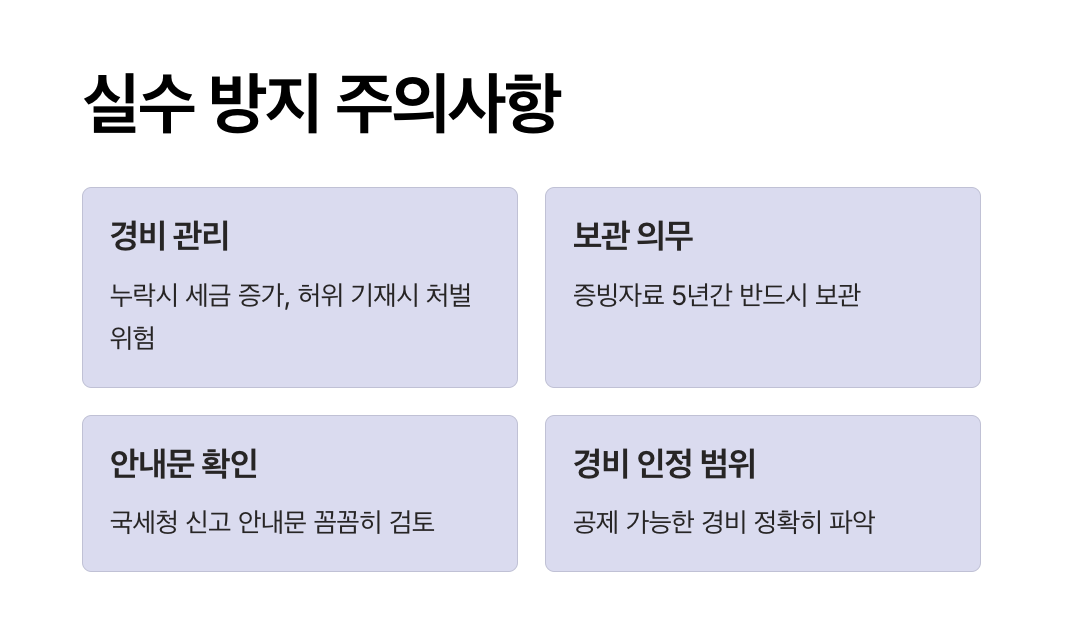 실수 방지 주의사항

경비 관리

누락시 세금 증가, 허위 기재시 처벌 위험

보관 의무

증빙자료 5년간 반드시 보관

안내문 확인

국세청 신고 안내문 꼼꼼히 검토

경비 인정 범위

공제 가능한 경비 정확히 파악